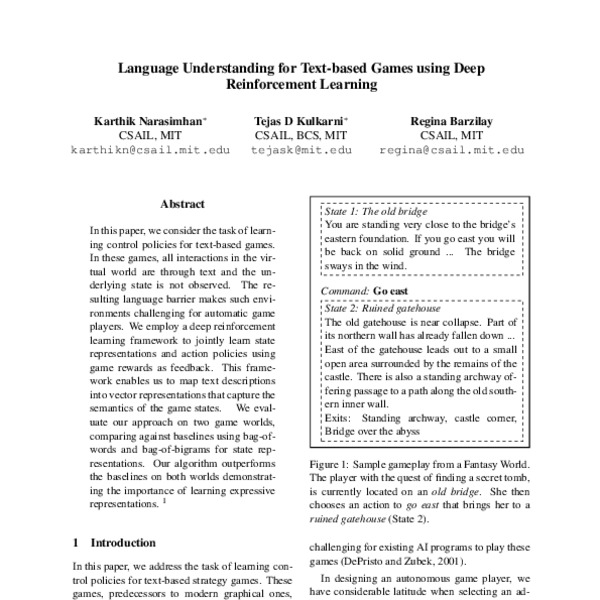 Language Understanding for Text-based Games using Deep Reinforcement Learning

Karthik Narasimhan*
CSAIL, MIT
karthikn@csail.mit.edu

Tejas D Kulkarni*
CSAIL, BCS, MIT
tejask@mit.edu

Regina Barzilay
CSAIL, MIT
regina@csail.mit.edu

Abstract

In this paper, we consider the task of learning control policies for text-based games. In these games, all interactions in the virtual world are through text and the underlying state is not observed. The resulting language barrier makes such environments challenging for automatic game players. We employ a deep reinforcement learning framework to jointly learn state representations and action policies using game rewards as feedback. This framework enables us to map text descriptions into vector representations that capture the semantics of the game states. We evaluate our approach on two game worlds, comparing against baselines using bag-of-words and bag-of-bigrams for state representations. Our algorithm outperforms the baselines on both worlds demonstrating the importance of learning expressive representations. $^1$

1 Introduction

In this paper, we address the task of learning control policies for text-based strategy games. These games, predecessors to modern graphical ones,

State 1: The old bridge
You are standing very close to the bridge's eastern foundation. If you go east you will be back on solid ground ... The bridge sways in the wind.

Command: Go east

State 2: Ruined gatehouse
The old gatehouse is near collapse. Part of its northern wall has already fallen down ... East of the gatehouse leads out to a small open area surrounded by the remains of the castle. There is also a standing archway offering passage to a path along the old southern inner wall.
Exits: Standing archway, castle corner, Bridge over the abyss

Figure 1: Sample gameplay from a Fantasy World. The player with the quest of finding a secret tomb, is currently located on an old bridge. She then chooses an action to go east that brings her to a ruined gatehouse (State 2).

challenging for existing AI programs to play these games (DePristo and Zubek, 2001).

In designing an autonomous game player, we have considerable latitude when selecting an ad-